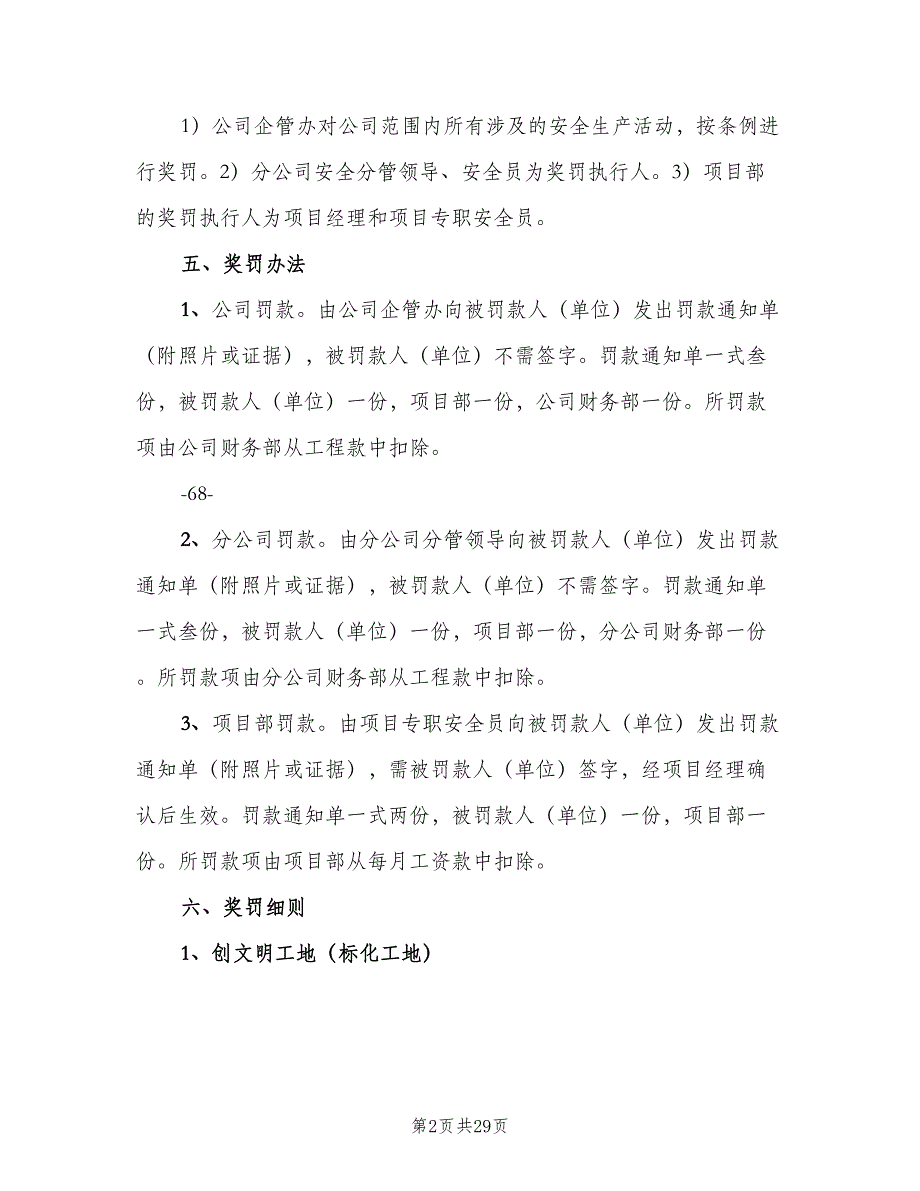 1）公司企管办对公司范围内所有涉及的安全生产活动，按条例进行奖罚。2）分公司安全分管领导、安全员为奖罚执行人。3）项目部的奖罚执行人为项目经理和项目专职安全员。

五、奖罚办法

1、公司罚款。由公司企管办向被罚款人（单位）发出罚款通知单（附照片或证据），被罚款人（单位）不需签字。罚款通知单一式叁份，被罚款人（单位）一份，项目部一份，公司财务部一份。所罚款项由公司财务部从工程款中扣除。

-68-

2、分公司罚款。由分公司分管领导向被罚款人（单位）发出罚款通知单（附照片或证据），被罚款人（单位）不需签字。罚款通知单一式叁份，被罚款人（单位）一份，项目部一份，分公司财务部一份。所罚款项由分公司财务部从工程款中扣除。

3、项目部罚款。由项目专职安全员向被罚款人（单位）发出罚款通知单（附照片或证据），需被罚款人（单位）签字，经项目经理确认后生效。罚款通知单一式两份，被罚款人（单位）一份，项目部一份。所罚款项由项目部从每月工资款中扣除。

六、奖罚细则

1、创文明工地（标化工地）

第2页 共29页